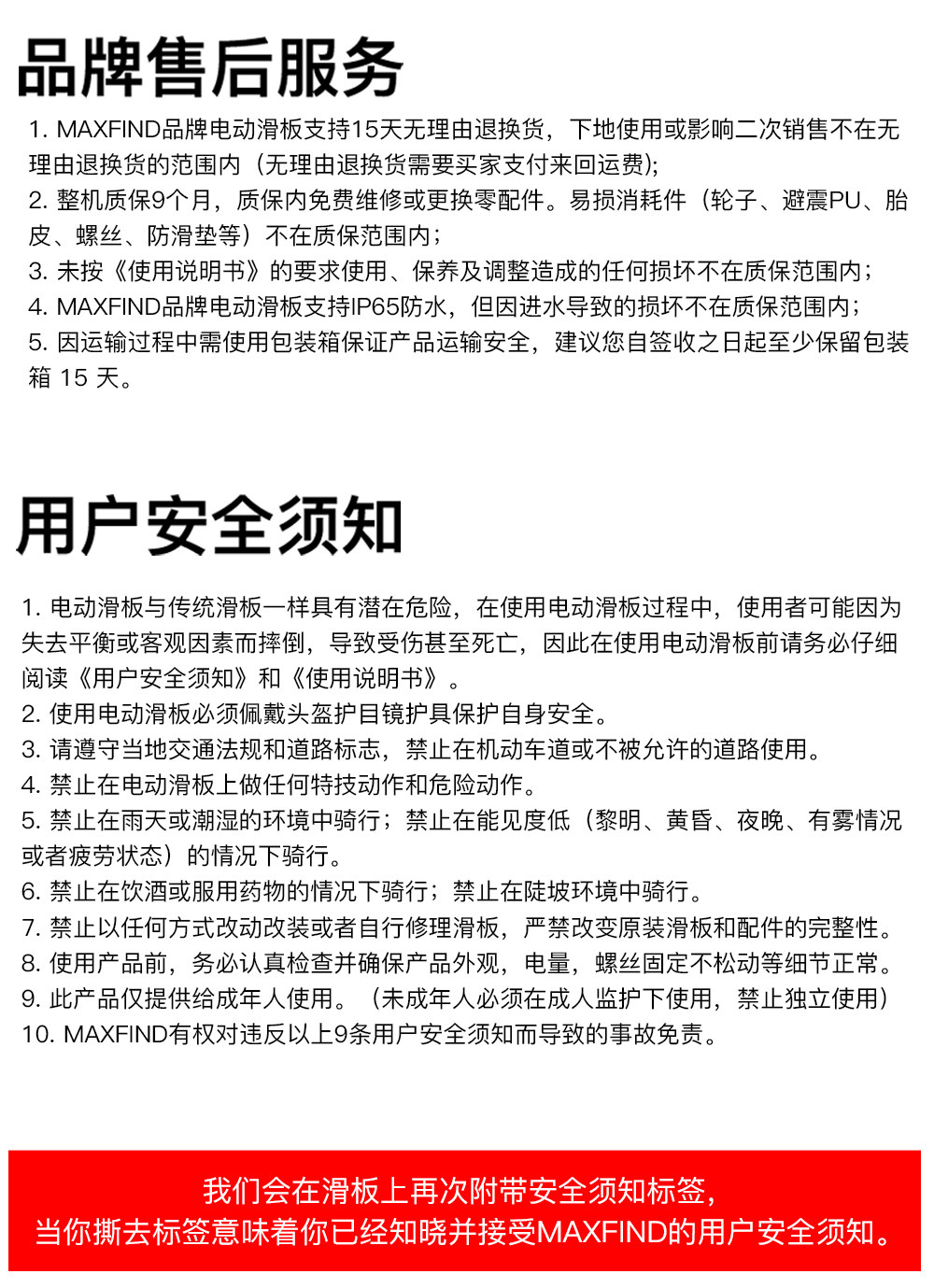 品牌售后服务

1. MAXFIND品牌电动滑板支持15天无理由退换货，下地使用或影响二次销售不在无理由退换货的范围内（无理由退换货需要买家支付来回运费);
2. 整机质保9个月，质保内免费维修或更换零配件。易损消耗件（轮子、避震PU、胎皮、螺丝、防滑垫等）不在质保范围内；
3. 未按《使用说明书》的要求使用、保养及调整造成的任何损坏不在质保范围内；
4. MAXFIND品牌电动滑板支持IP65防水，但因进水导致的损坏不在质保范围内；
5. 因运输过程中需使用包装箱保证产品运输安全，建议您自签收之日起至少保留包装箱 15 天。

用户安全须知

1. 电动滑板与传统滑板一样具有潜在危险，在使用电动滑板过程中，使用者可能因为失去平衡或客观因素而摔倒，导致受伤甚至死亡，因此在使用电动滑板前请务必仔细阅读《用户安全须知》和《使用说明书》。
2. 使用电动滑板必须佩戴头盔护目镜护具保护自身安全。
3. 请遵守当地交通法规和道路标志，禁止在机动车道或不被允许的道路使用。
4. 禁止在电动滑板上做任何特技动作和危险动作。
5. 禁止在雨天或潮湿的环境中骑行；禁止在能见度低（黎明、黄昏、夜晚、有雾情况或者疲劳状态）的情况下骑行。
6. 禁止在饮酒或服用药物的情况下骑行；禁止在陡坡环境中骑行。
7. 禁止以任何方式改动改装或者自行修理滑板，严禁改变原装滑板和配件的完整性。
8. 使用产品前，务必认真检查并确保产品外观，电量，螺丝固定不松动等细节正常。
9. 此产品仅提供给成年人使用。（未成年人必须在成人监护下使用，禁止独立使用）
10. MAXFIND有权对违反以上9条用户安全须知而导致的事故免责。

我们会在滑板上再次附带安全须知标签，
当你撕去标签意味着你已经知晓并接受MAXFIND的用户安全须知。